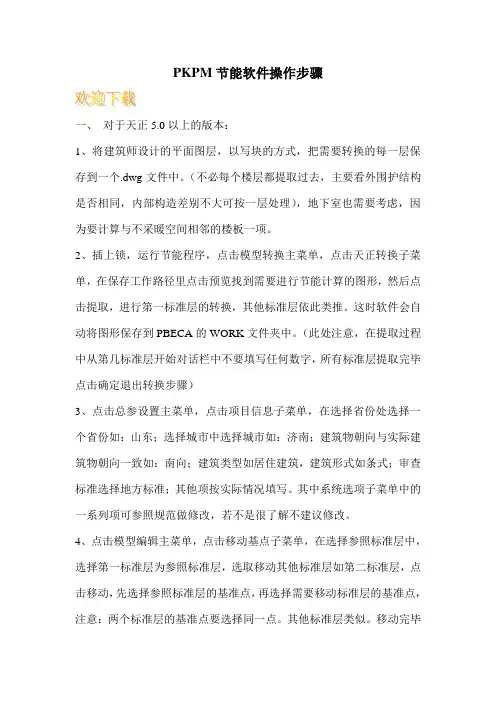 PKPM 节能软件操作步骤

欢迎下载

一、 对于天正 5.0 以上的版本：

1、将建筑师设计的平面图层，以写块的方式，把需要转换的每一层保存到一个.dwg 文件中。（不必每个楼层都提取过去，主要看外围护结构是否相同，内部构造差别不大可按一层处理），地下室也需要考虑，因为要计算与不采暖空间相邻的楼板一项。

2、插上锁，运行节能程序，点击模型转换主菜单，点击天正转换子菜单，在保存工作路径里点击预览找到需要进行节能计算的图形，然后点击提取，进行第一标准层的转换，其他标准层依此类推。这时软件会自动将图形保存到 PBECA 的 WORK 文件夹中。（此处注意，在提取过程中从第几标准层开始对话栏中不要填写任何数字，所有标准层提取完毕点击确定退出转换步骤）

3、点击总参设置主菜单，点击项目信息子菜单，在选择省份处选择一个省份如：山东；选择城市中选择城市如：济南；建筑物朝向与实际建筑物朝向一致如：南向；建筑类型如居住建筑，建筑形式如条式；审查标准选择地方标准；其他项按实际情况填写。其中系统选项子菜单中的一系列项可参照规范做修改，若不是很了解不建议修改。

4、点击模型编辑主菜单，点击移动基点子菜单，在选择参照标准层中，选择第一标准层为参照标准层，选取移动其他标准层如第二标准层，点击移动，先选择参照标准层的基准点，再选择需要移动标准层的基准点，注意：两个标准层的基准点要选择同一点。其他标准层类似。移动完毕